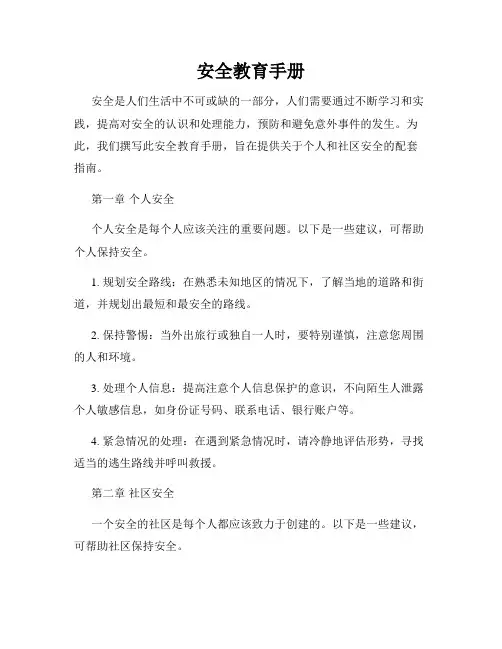 安全教育手册

安全是人们生活中不可或缺的一部分，人们需要通过不断学习和实践，提高对安全的认识和处理能力，预防和避免意外事件的发生。为此，我们撰写此安全教育手册，旨在提供关于个人和社区安全的配套指南。

第一章 个人安全

个人安全是每个人应该关注的重要问题。以下是一些建议，可帮助个人保持安全。

1. 规划安全路线：在熟悉未知地区的情况下，了解当地的道路和街道，并规划出最短和最安全的路线。

2. 保持警惕：当外出旅行或独自一人时，要特别谨慎，注意您周围的人和环境。

3. 处理个人信息：提高注意个人信息保护的意识，不向陌生人泄露个人敏感信息，如身份证号码、联系电话、银行账户等。

4. 紧急情况的处理：在遇到紧急情况时，请冷静地评估形势，寻找适当的逃生路线并呼叫救援。

第二章 社区安全

一个安全的社区是每个人都应该致力于创建的。以下是一些建议，可帮助社区保持安全。